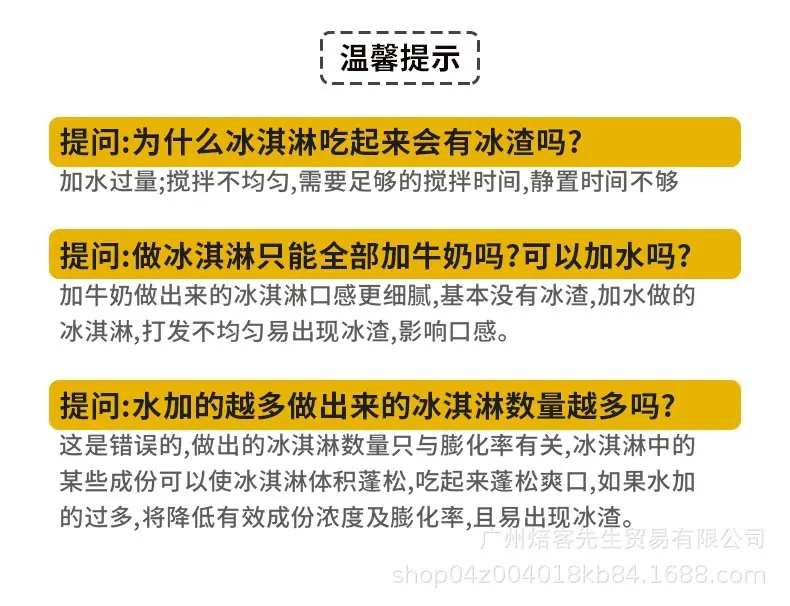 温馨提示

提问:为什么冰淇淋吃起来会有冰渣吗?

加水过量;搅拌不均匀,需要足够的搅拌时间,静置时间不够

提问:做冰淇淋只能全部加牛奶吗?可以加水吗?

加牛奶做出来的冰淇淋口感更细腻,基本没有冰渣,加水做的冰淇淋,打发不均匀易出现冰渣,影响口感。

提问:水加的越多做出来的冰淇淋数量越多吗?

这是错误的,做出的冰淇淋数量只与膨化率有关,冰淇淋中的某些成份可以使冰淇淋体积蓬松,吃起来蓬松爽口,如果水加的过多,将降低有效成份浓度及膨化率,且易出现冰渣。

广州焙客先生贸易有限公司
shop04z004018kb84.1688.com